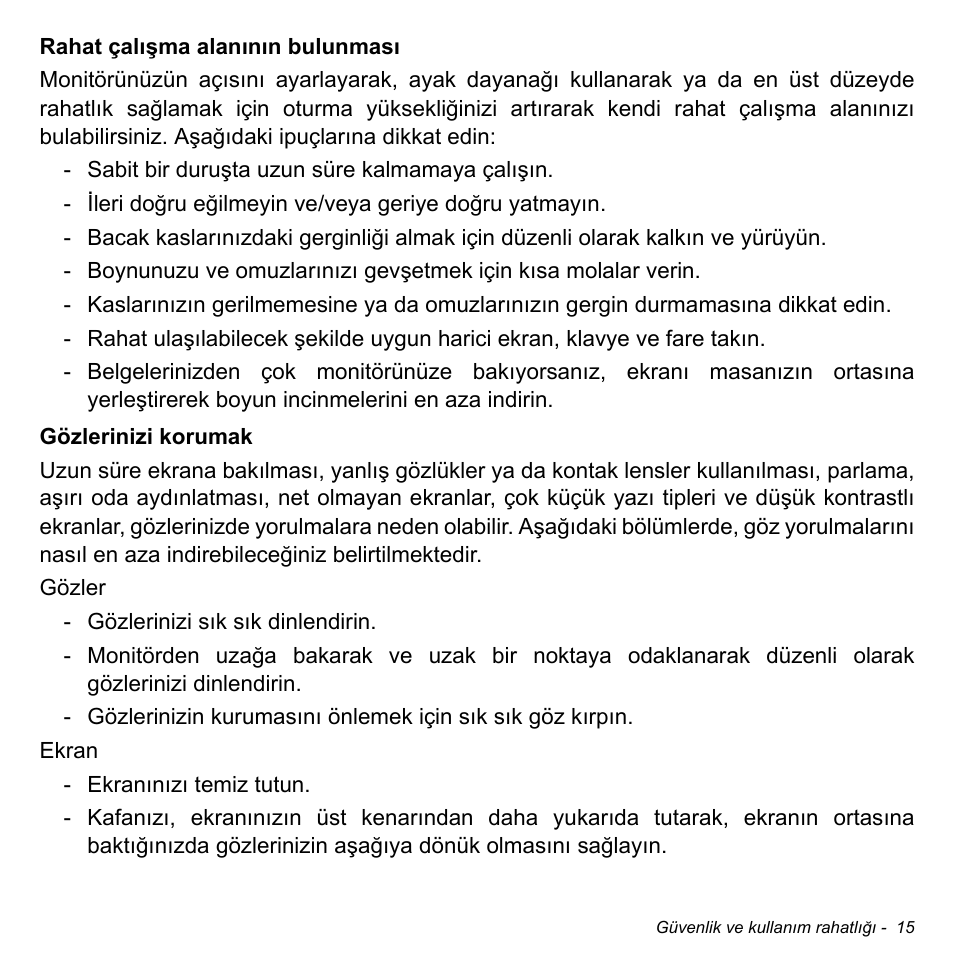 Rahat çalışma alanının bulunması

Monitörünüzün açısını ayarlayarak, ayak dayanağı kullanarak ya da en üst düzeyde rahatlık sağlamak için oturma yüksekliğinizi artırarak kendi rahat çalışma alanınızı bulabilirsiniz. Aşağıdaki ipuçlarına dikkat edin:

- Sabit bir duruşta uzun süre kalmamaya çalışın.
- İleri doğru eğilmeyin ve/veya geriye doğru yatmayın.
- Bacak kaslarınızdaki gerginliği almak için düzenli olarak kalkın ve yürüyün.
- Boynunuzu ve omuzlarınızı gevşetmek için kısa molalar verin.
- Kaslarınızın gerilmemesine ya da omuzlarınızın gergin durmamasına dikkat edin.
- Rahat ulaşılabilecek şekilde uygun harici ekran, klavye ve fare takın.
- Belgelerinizden çok monitörünüze bakıyorsanız, ekranı masanızın ortasına yerleştirerek boyun incinmelerini en aza indirin.

Gözlerinizi korumak

Uzun süre ekrana bakılması, yanlış gözlükler ya da kontak lensler kullanılması, parlama, aşırı oda aydınlatması, net olmayan ekranlar, çok küçük yazı tipleri ve düşük kontrastlı ekranlar, gözlerinizde yorulmalara neden olabilir. Aşağıdaki bölümlerde, göz yorulmalarını nasıl en aza indirebileceğiniz belirtilmektedir.

Gözler

- Gözlerinizi sık sık dinlendirin.
- Monitörden uzağa bakarak ve uzak bir noktaya odaklanarak düzenli olarak gözlerinizi dinlendirin.
- Gözlerinizin kurumasını önlemek için sık sık göz kırpın.

Ekran

- Ekranınızı temiz tutun.
- Kafanızı, ekranınızın üst kenarından daha yukarıda tutarak, ekranın ortasına baktığınızda gözlerinizin aşağıya dönük olmasını sağlayın.

Güvenlik ve kullanım rahatlığı - 15